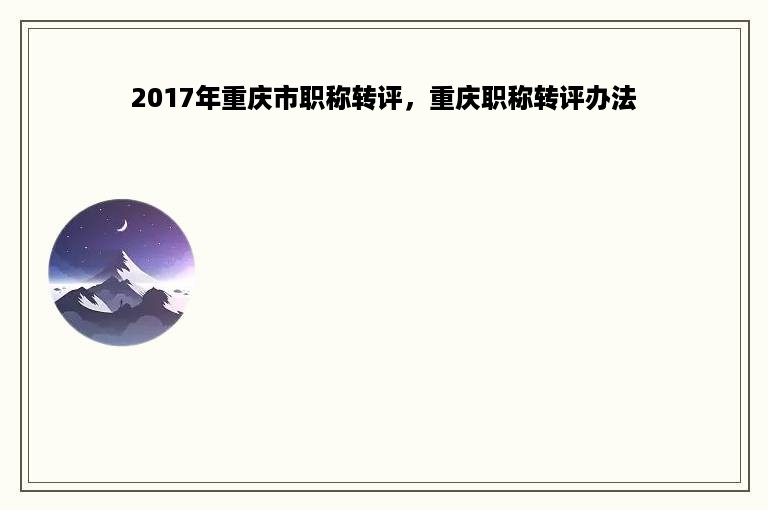 2017年重庆市职称转评，重庆职称转评办法